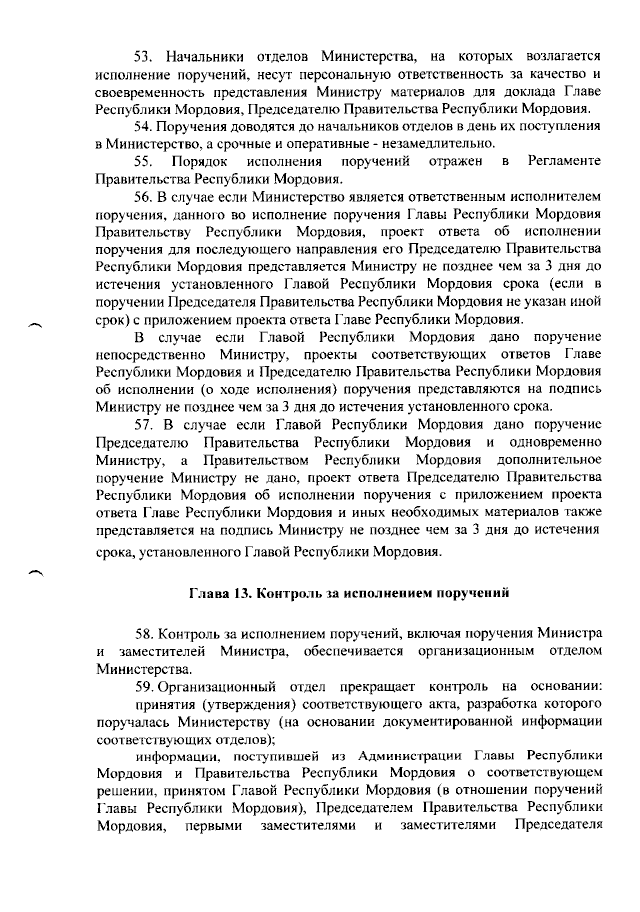 53. Начальники отделов Министерства, на которых возлагается исполнение поручений, несут персональную ответственность за качество и своевременность представления Министру материалов для доклада Главе Республики Мордовия, Председателю Правительства Республики Мордовия.

54. Поручения доводятся до начальников отделов в день их поступления в Министерство, а срочные и оперативные - незамедлительно.

55. Порядок исполнения поручений отражен в Регламенте Правительства Республики Мордовия.

56. В случае если Министерство является ответственным исполнителем поручения, данного во исполнение поручения Главы Республики Мордовия Правительству Республики Мордовия, проект ответа об исполнении поручения для последующего направления его Председателю Правительства Республики Мордовия представляется Министру не позднее чем за 3 дня до истечения установленного Главой Республики Мордовия срока (если в поручении Председателя Правительства Республики Мордовия не указан иной срок) с приложением проекта ответа Главе Республики Мордовия.

В случае если Главой Республики Мордовия дано поручение непосредственно Министру, проекты соответствующих ответов Главе Республики Мордовия и Председателю Правительства Республики Мордовия об исполнении (о ходе исполнения) поручения представляются на подпись Министру не позднее чем за 3 дня до истечения установленного срока.

57. В случае если Главой Республики Мордовия дано поручение Председателю Правительства Республики Мордовия и одновременно Министру, а Правительством Республики Мордовия дополнительное поручение Министру не дано, проект ответа Председателю Правительства Республики Мордовия об исполнении поручения с приложением проекта ответа Главе Республики Мордовия и иных необходимых материалов также представляется на подпись Министру не позднее чем за 3 дня до истечения срока, установленного Главой Республики Мордовия.

Глава 13. Контроль за исполнением поручений

58. Контроль за исполнением поручений, включая поручения Министра и заместителей Министра, обеспечивается организационным отделом Министерства.

59. Организационный отдел прекращает контроль на основании:
принятия (утверждения) соответствующего акта, разработка которого поручалась Министерству (на основании документированной информации соответствующих отделов);

информации, поступившей из Администрации Главы Республики Мордовия и Правительства Республики Мордовия о соответствующем решении, принятом Главой Республики Мордовия (в отношении поручений Главы Республики Мордовия), Председателем Правительства Республики Мордовия, первыми заместителями и заместителями Председателя